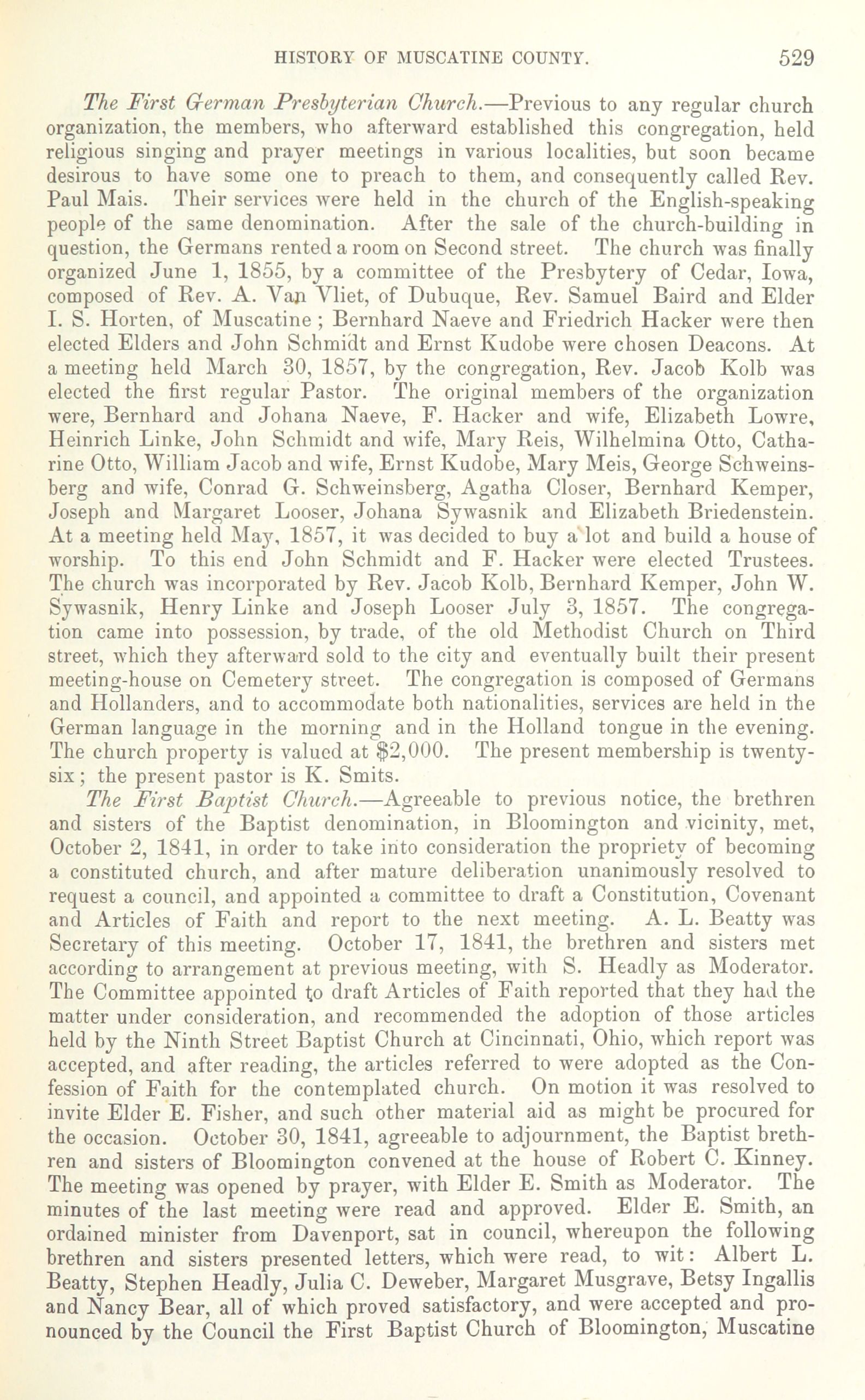 HISTORY OF MUSCATINE COUNTY. 529

The First German Presbyterian Church.—Previous to any regular church organization, the members, who afterward established this congregation, held religious singing and prayer meetings in various localities, but soon became desirous to have some one to preach to them, and consequently called Rev. Paul Mais. Their services were held in the church of the English-speaking people of the same denomination. After the sale of the church-building in question, the Germans rented a room on Second street. The church was finally organized June 1, 1855, by a committee of the Presbytery of Cedar, Iowa, composed of Rev. A. Van Vliet, of Dubuque, Rev. Samuel Baird and Elder I. S. Horten, of Muscatine; Bernhard Naeve and Friedrich Hacker were then elected Elders and John Schmidt and Ernst Kudobe were chosen Deacons. At a meeting held March 30, 1857, by the congregation, Rev. Jacob Kolb was elected the first regular Pastor. The original members of the organization were, Bernhard and Johana Naeve, F. Hacker and wife, Elizabeth Lowre, Heinrich Linke, John Schmidt and wife, Mary Reis, Wilhelmina Otto, Catharine Otto, William Jacob and wife, Ernst Kudobe, Mary Meis, George Schweinsberg and wife, Conrad G. Schweinsberg, Agatha Closer, Bernhard Kemper, Joseph and Margaret Looser, Johana Sywasnik and Elizabeth Briedenstein. At a meeting held May, 1857, it was decided to buy a lot and build a house of worship. To this end John Schmidt and F. Hacker were elected Trustees. The church was incorporated by Rev. Jacob Kolb, Bernhard Kemper, John W. Sywasnik, Henry Linke and Joseph Looser July 3, 1857. The congregation came into possession, by trade, of the old Methodist Church on Third street, which they afterward sold to the city and eventually built their present meeting-house on Cemetery street. The congregation is composed of Germans and Hollanders, and to accommodate both nationalities, services are held in the German language in the morning and in the Holland tongue in the evening. The church property is valued at $2,000. The present membership is twenty-six; the present pastor is K. Smits.

The First Baptist Church.—Agreeable to previous notice, the brethren and sisters of the Baptist denomination, in Bloomington and vicinity, met, October 2, 1841, in order to take into consideration the propriety of becoming a constituted church, and after mature deliberation unanimously resolved to request a council, and appointed a committee to draft a Constitution, Covenant and Articles of Faith and report to the next meeting. A. L. Beatty was Secretary of this meeting. October 17, 1841, the brethren and sisters met according to arrangement at previous meeting, with S. Headly as Moderator. The Committee appointed to draft Articles of Faith reported that they had the matter under consideration, and recommended the adoption of those articles held by the Ninth Street Baptist Church at Cincinnati, Ohio, which report was accepted, and after reading, the articles referred to were adopted as the Confession of Faith for the contemplated church. On motion it was resolved to invite Elder E. Fisher, and such other material aid as might be procured for the occasion. October 30, 1841, agreeable to adjournment, the Baptist brethren and sisters of Bloomington convened at the house of Robert C. Kinney. The meeting was opened by prayer, with Elder E. Smith as Moderator. The minutes of the last meeting were read and approved. Elder E. Smith, an ordained minister from Davenport, sat in council, whereupon the following brethren and sisters presented letters, which were read, to wit: Albert L. Beatty, Stephen Headly, Julia C. Deweber, Margaret Musgrave, Betsy Ingallis and Nancy Bear, all of which proved satisfactory, and were accepted and pronounced by the Council the First Baptist Church of Bloomington, Muscatine